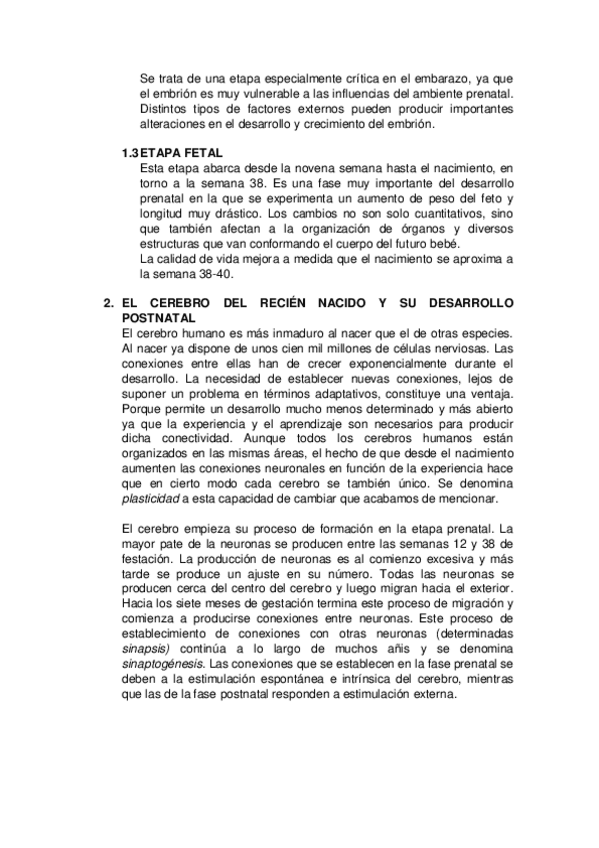 Se trata de una etapa especialmente crítica en el embarazo, ya que el embrión es muy vulnerable a las influencias del ambiente prenatal. Distintos tipos de factores externos pueden producir importantes alteraciones en el desarrollo y crecimiento del embrión.

1.3 ETAPA FETAL
Esta etapa abarca desde la novena semana hasta el nacimiento, en torno a la semana 38. Es una fase muy importante del desarrollo prenatal en la que se experimenta un aumento de peso del feto y longitud muy drástico. Los cambios no son solo cuantitativos, sino que también afectan a la organización de órganos y diversos estructuras que van conformando el cuerpo del futuro bebé.
La calidad de vida mejora a medida que el nacimiento se aproxima a la semana 38-40.

2. EL CEREBRO DEL RECIÉN NACIDO Y SU DESARROLLO POSTNATAL
El cerebro humano es más inmaduro al nacer que el de otras especies. Al nacer ya dispone de unos cien mil millones de células nerviosas. Las conexiones entre ellas han de crecer exponencialmente durante el desarrollo. La necesidad de establecer nuevas conexiones, lejos de suponer un problema en términos adaptativos, constituye una ventaja. Porque permite un desarrollo mucho menos determinado y más abierto ya que la experiencia y el aprendizaje son necesarios para producir dicha conectividad. Aunque todos los cerebros humanos están organizados en las mismas áreas, el hecho de que desde el nacimiento aumenten las conexiones neuronales en función de la experiencia hace que en cierto modo cada cerebro se también único. Se denomina plasticidad a esta capacidad de cambiar que acabamos de mencionar.

El cerebro empieza su proceso de formación en la etapa prenatal. La mayor pate de la neuronas se producen entre las semanas 12 y 38 de festación. La producción de neuronas es al comienzo excesiva y más tarde se produce un ajuste en su número. Todas las neuronas se producen cerca del centro del cerebro y luego migran hacia el exterior. Hacia los siete meses de gestación termina este proceso de migración y comienza a producirse conexiones entre neuronas. Este proceso de establecimiento de conexiones con otras neuronas (determinadas sinapsis) continúa a lo largo de muchos añis y se denomina sinaptogénesis. Las conexiones que se establecen en la fase prenatal se deben a la estimulación espontánea e intrínsica del cerebro, mientras que las de la fase postnatal responden a estimulación externa.